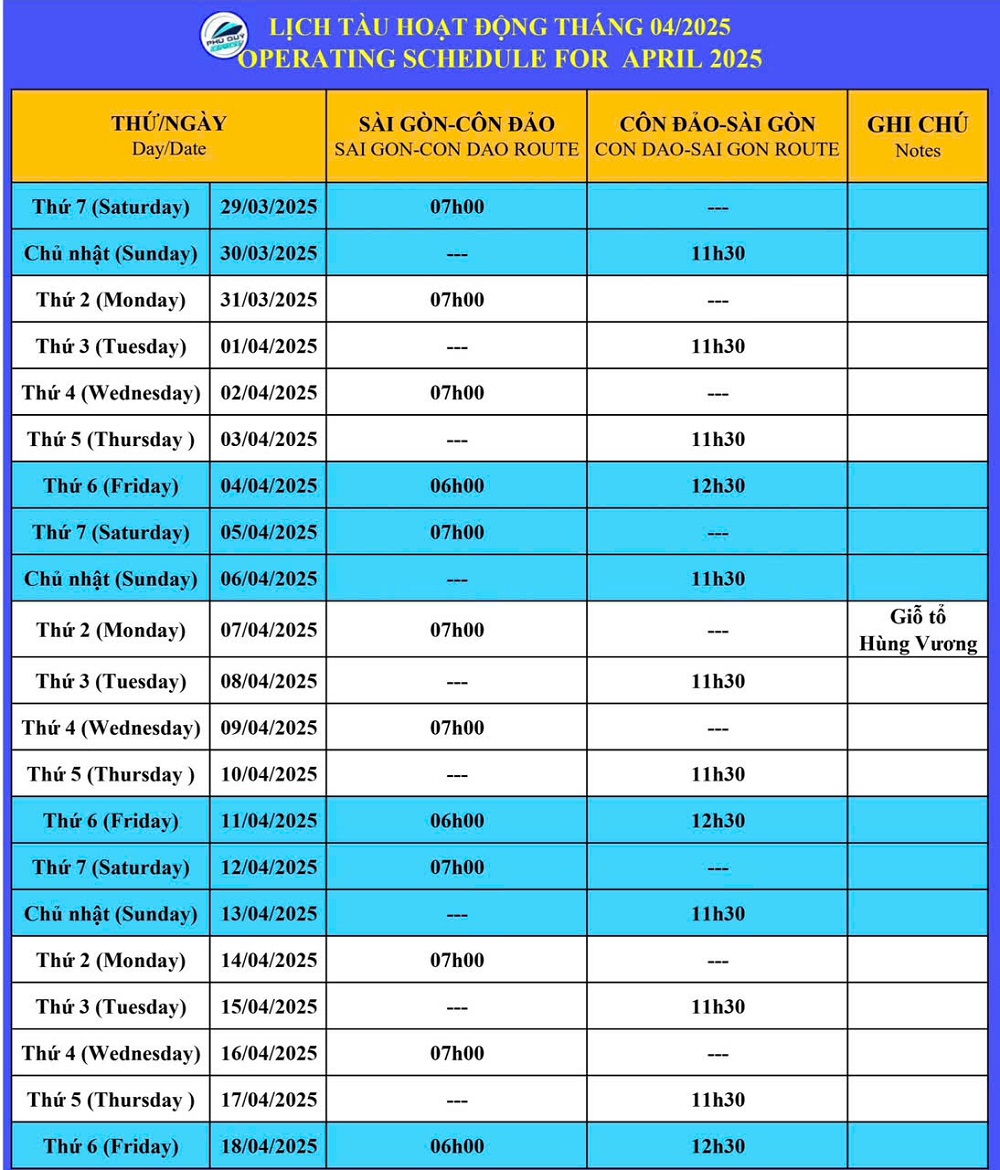 PHU QUY EXPRESS

LỊCH TÀU HOẠT ĐỘNG THÁNG 04/2025
OPERATING SCHEDULE FOR APRIL 2025

| THỨ/NGÀY Day/Date | | SÀI GÒN-CÔN ĐẢO SAI GON-CON DAO ROUTE | CÔN ĐẢO-SÀI GÒN CON DAO-SAI GON ROUTE | GHI CHÚ Notes |
|---|---|---|---|---|
| Thứ 7 (Saturday) | 29/03/2025 | 07h00 | --- | |
| Chủ nhật (Sunday) | 30/03/2025 | --- | 11h30 | |
| Thứ 2 (Monday) | 31/03/2025 | 07h00 | --- | |
| Thứ 3 (Tuesday) | 01/04/2025 | --- | 11h30 | |
| Thứ 4 (Wednesday) | 02/04/2025 | 07h00 | --- | |
| Thứ 5 (Thursday ) | 03/04/2025 | --- | 11h30 | |
| Thứ 6 (Friday) | 04/04/2025 | 06h00 | 12h30 | |
| Thứ 7 (Saturday) | 05/04/2025 | 07h00 | --- | |
| Chủ nhật (Sunday) | 06/04/2025 | --- | 11h30 | |
| Thứ 2 (Monday) | 07/04/2025 | 07h00 | --- | Giỗ tổ Hùng Vương |
| Thứ 3 (Tuesday) | 08/04/2025 | --- | 11h30 | |
| Thứ 4 (Wednesday) | 09/04/2025 | 07h00 | --- | |
| Thứ 5 (Thursday ) | 10/04/2025 | --- | 11h30 | |
| Thứ 6 (Friday) | 11/04/2025 | 06h00 | 12h30 | |
| Thứ 7 (Saturday) | 12/04/2025 | 07h00 | --- | |
| Chủ nhật (Sunday) | 13/04/2025 | --- | 11h30 | |
| Thứ 2 (Monday) | 14/04/2025 | 07h00 | --- | |
| Thứ 3 (Tuesday) | 15/04/2025 | --- | 11h30 | |
| Thứ 4 (Wednesday) | 16/04/2025 | 07h00 | --- | |
| Thứ 5 (Thursday ) | 17/04/2025 | --- | 11h30 | |
| Thứ 6 (Friday) | 18/04/2025 | 06h00 | 12h30 | |